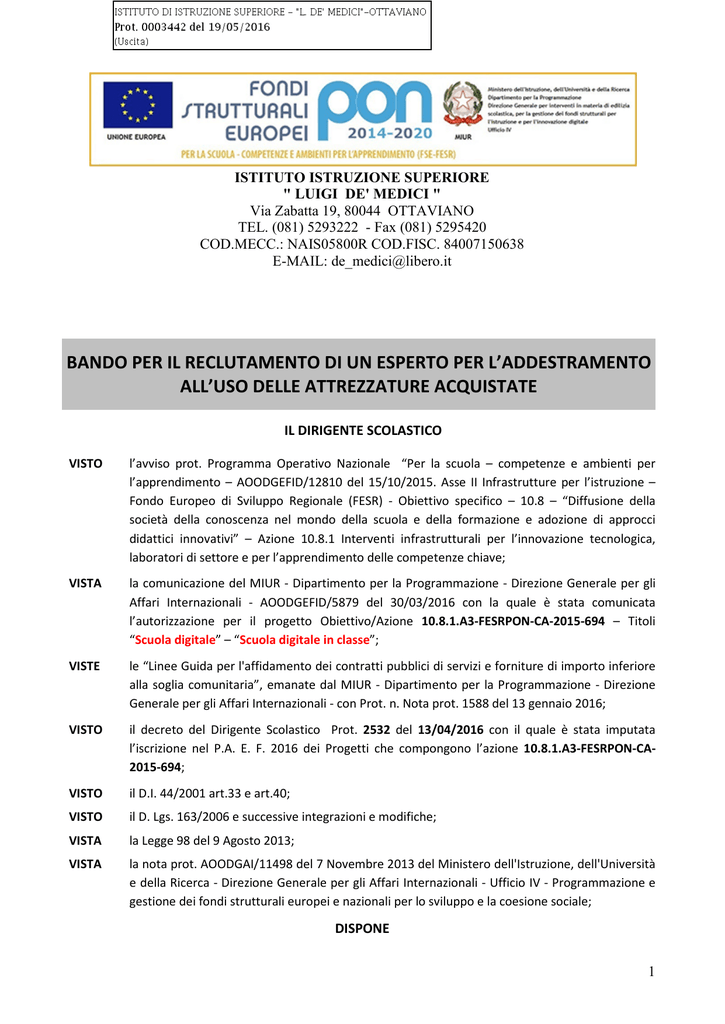 ISTITUTO DI ISTRUZIONE SUPERIORE - "L. DE' MEDICI"-OTTAVIANO
Prot. 0003442 del 19/05/2016
(Uscita)

UNIONE EUROPEA
FONDI STRUTTURALI EUROPEI
PON 2014-2020
MIUR
Ministero dell'Istruzione, dell'Università e della Ricerca
Dipartimento per la Programmazione
Direzione Generale per interventi in materia di edilizia scolastica, per la gestione dei fondi strutturali per l'istruzione e per l'innovazione digitale
Ufficio IV
PER LA SCUOLA - COMPETENZE E AMBIENTI PER L'APPRENDIMENTO (FSE-FESR)

ISTITUTO ISTRUZIONE SUPERIORE
" LUIGI DE' MEDICI "
Via Zabatta 19, 80044 OTTAVIANO
TEL. (081) 5293222 - Fax (081) 5295420
COD.MECC.: NAIS05800R COD.FISC. 84007150638
E-MAIL: de_medici@libero.it

BANDO PER IL RECLUTAMENTO DI UN ESPERTO PER L'ADDESTRAMENTO ALL'USO DELLE ATTREZZATURE ACQUISTATE

IL DIRIGENTE SCOLASTICO

VISTO l'avviso prot. Programma Operativo Nazionale "Per la scuola – competenze e ambienti per l'apprendimento – AOODGEFID/12810 del 15/10/2015. Asse II Infrastrutture per l'istruzione – Fondo Europeo di Sviluppo Regionale (FESR) - Obiettivo specifico – 10.8 – "Diffusione della società della conoscenza nel mondo della scuola e della formazione e adozione di approcci didattici innovativi" – Azione 10.8.1 Interventi infrastrutturali per l'innovazione tecnologica, laboratori di settore e per l'apprendimento delle competenze chiave;

VISTA la comunicazione del MIUR - Dipartimento per la Programmazione - Direzione Generale per gli Affari Internazionali - AOODGEFID/5879 del 30/03/2016 con la quale è stata comunicata l'autorizzazione per il progetto Obiettivo/Azione 10.8.1.A3-FESRPON-CA-2015-694 – Titoli "Scuola digitale" – "Scuola digitale in classe";

VISTE le "Linee Guida per l'affidamento dei contratti pubblici di servizi e forniture di importo inferiore alla soglia comunitaria", emanate dal MIUR - Dipartimento per la Programmazione - Direzione Generale per gli Affari Internazionali - con Prot. n. Nota prot. 1588 del 13 gennaio 2016;

VISTO il decreto del Dirigente Scolastico Prot. 2532 del 13/04/2016 con il quale è stata imputata l'iscrizione nel P.A. E. F. 2016 dei Progetti che compongono l'azione 10.8.1.A3-FESRPON-CA-2015-694;

VISTO il D.I. 44/2001 art.33 e art.40;

VISTO il D. Lgs. 163/2006 e successive integrazioni e modifiche;

VISTA la Legge 98 del 9 Agosto 2013;

VISTA la nota prot. AOODGAI/11498 del 7 Novembre 2013 del Ministero dell'Istruzione, dell'Università e della Ricerca - Direzione Generale per gli Affari Internazionali - Ufficio IV - Programmazione e gestione dei fondi strutturali europei e nazionali per lo sviluppo e la coesione sociale;

DISPONE

1